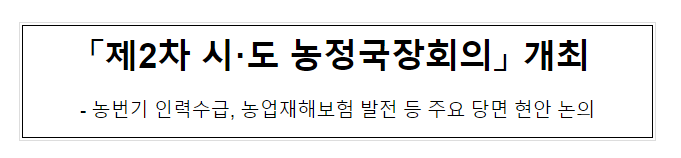 「제2차 시·도 농정국장회의」 개최

- 농번기 인력수급, 농업재해보험 발전 등 주요 당면 현안 논의